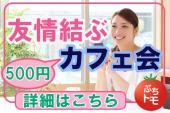 友情結ぶ
カフェ会
500円
詳細はこちら
ぷち
トモ